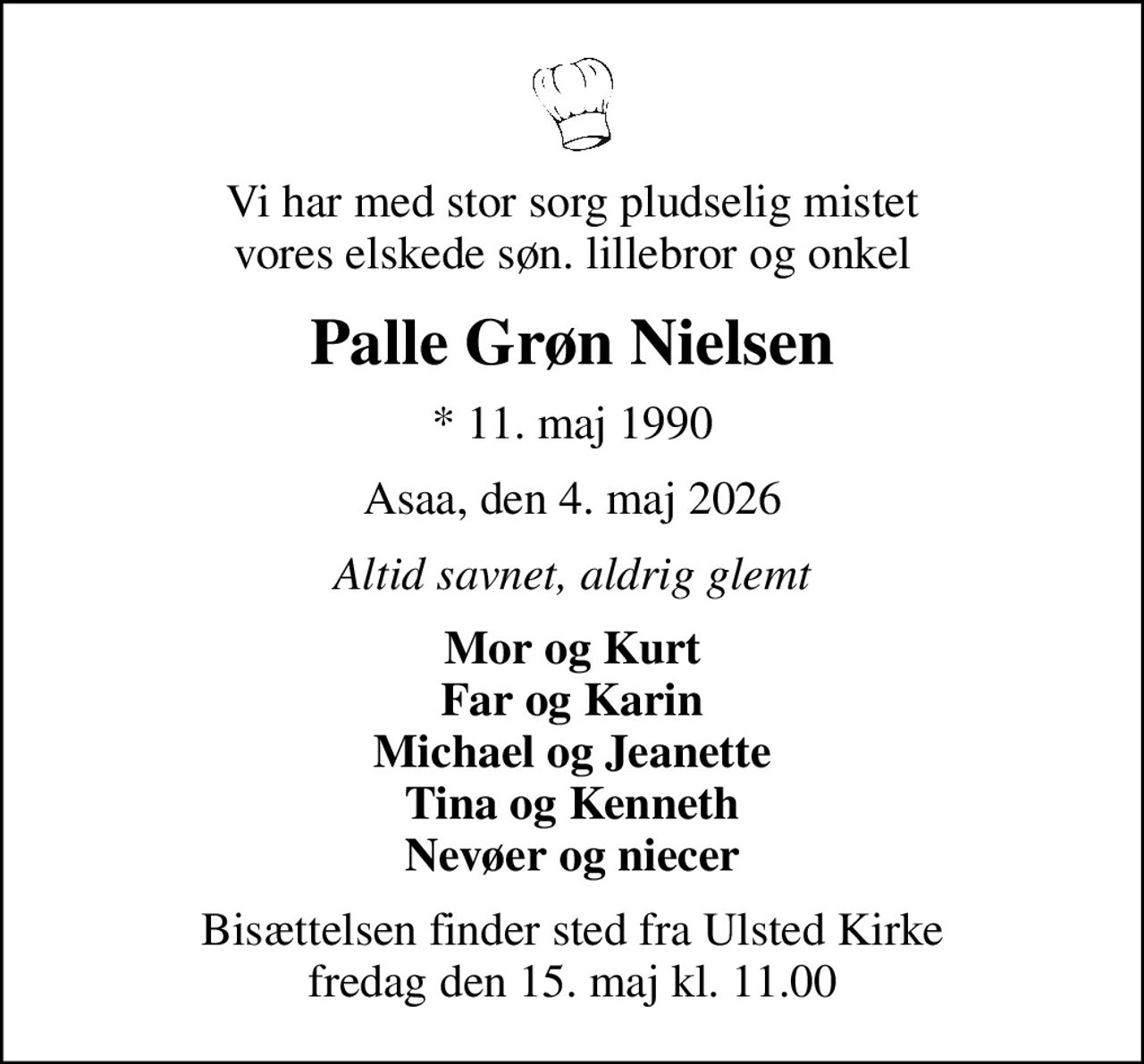 Vi har med stor sorg pludselig mistet vores elskede søn. lillebror og onkel

Palle Grøn Nielsen

* 11. maj 1990

Asaa, den 4. maj 2026

Altid savnet, aldrig glemt

Mor og Kurt
Far og Karin
Michael og Jeanette
Tina og Kenneth
Nevøer og niecer

Bisættelsen finder sted fra Ulsted Kirke fredag den 15. maj kl. 11.00